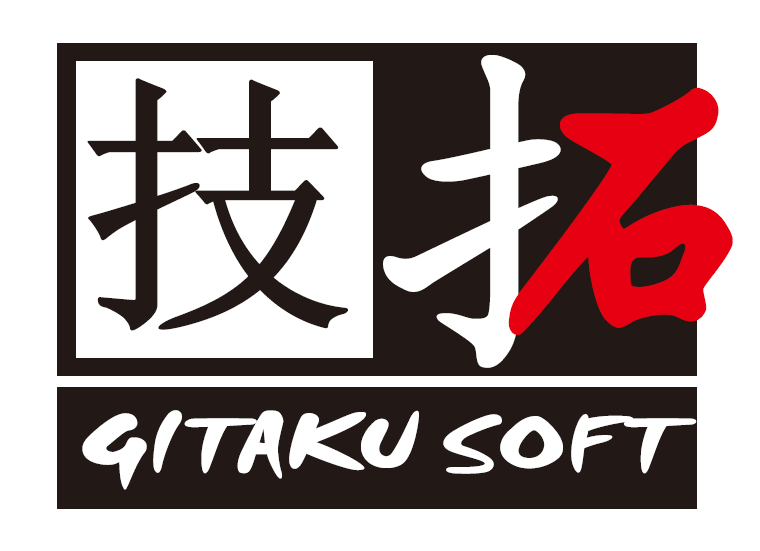 技拓

GITAKU SOFT